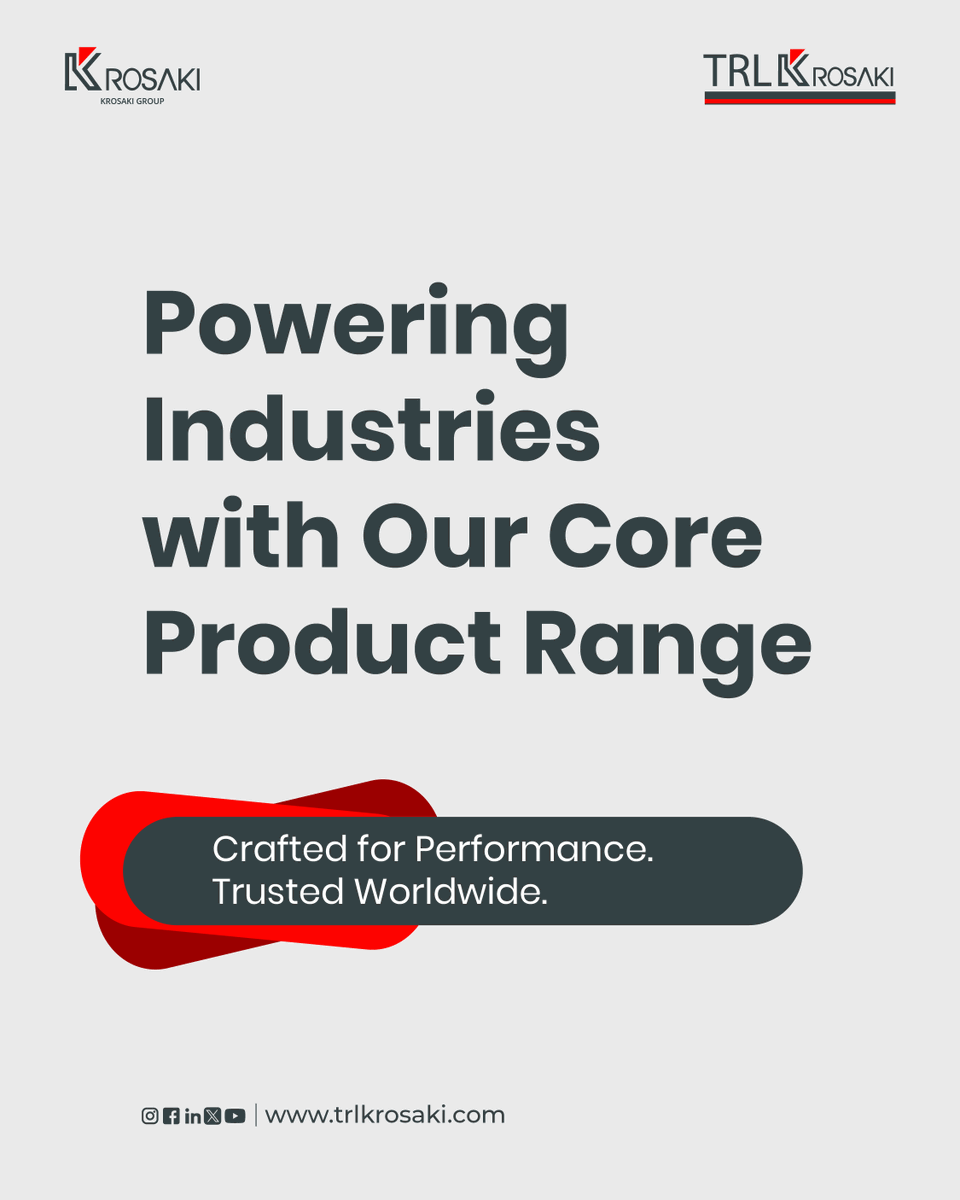 KROSAKI
KROSAKI GROUP

TRL KROSAKI

Powering Industries with Our Core Product Range

Crafted for Performance. Trusted Worldwide.

www.trlkrosaki.com